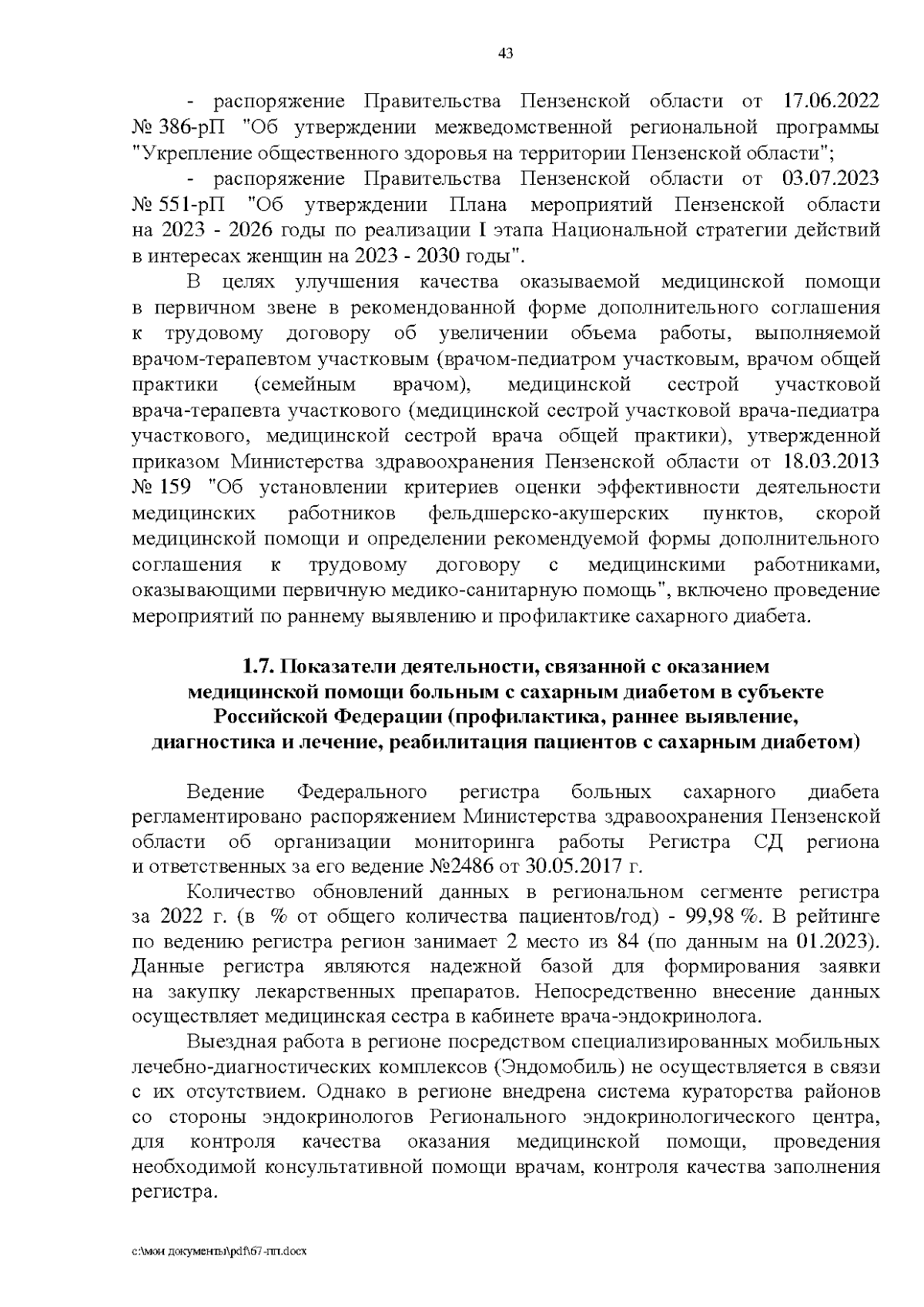 43

- распоряжение Правительства Пензенской области от 17.06.2022 № 386-рП "Об утверждении межведомственной региональной программы "Укрепление общественного здоровья на территории Пензенской области";

- распоряжение Правительства Пензенской области от 03.07.2023 № 551-рП "Об утверждении Плана мероприятий Пензенской области на 2023 - 2026 годы по реализации I этапа Национальной стратегии действий в интересах женщин на 2023 - 2030 годы".

В целях улучшения качества оказываемой медицинской помощи в первичном звене в рекомендованной форме дополнительного соглашения к трудовому договору об увеличении объема работы, выполняемой врачом-терапевтом участковым (врачом-педиатром участковым, врачом общей практики (семейным врачом), медицинской сестрой участковой врача-терапевта участкового (медицинской сестрой участковой врача-педиатра участкового, медицинской сестрой врача общей практики), утвержденной приказом Министерства здравоохранения Пензенской области от 18.03.2013 № 159 "Об установлении критериев оценки эффективности деятельности медицинских работников фельдшерско-акушерских пунктов, скорой медицинской помощи и определении рекомендуемой формы дополнительного соглашения к трудовому договору с медицинскими работниками, оказывающими первичную медико-санитарную помощь", включено проведение мероприятий по раннему выявлению и профилактике сахарного диабета.

1.7. Показатели деятельности, связанной с оказанием медицинской помощи больным с сахарным диабетом в субъекте Российской Федерации (профилактика, раннее выявление, диагностика и лечение, реабилитация пациентов с сахарным диабетом)

Ведение Федерального регистра больных сахарного диабета регламентировано распоряжением Министерства здравоохранения Пензенской области об организации мониторинга работы Регистра СД региона и ответственных за его ведение №2486 от 30.05.2017 г.

Количество обновлений данных в региональном сегменте регистра за 2022 г. (в % от общего количества пациентов/год) - 99,98 %. В рейтинге по ведению регистра регион занимает 2 место из 84 (по данным на 01.2023). Данные регистра являются надежной базой для формирования заявки на закупку лекарственных препаратов. Непосредственно внесение данных осуществляет медицинская сестра в кабинете врача-эндокринолога.

Выездная работа в регионе посредством специализированных мобильных лечебно-диагностических комплексов (Эндомобиль) не осуществляется в связи с их отсутствием. Однако в регионе внедрена система кураторства районов со стороны эндокринологов Регионального эндокринологического центра, для контроля качества оказания медицинской помощи, проведения необходимой консультативной помощи врачам, контроля качества заполнения регистра.

c:\мои документы\pdf\67-пп.docx